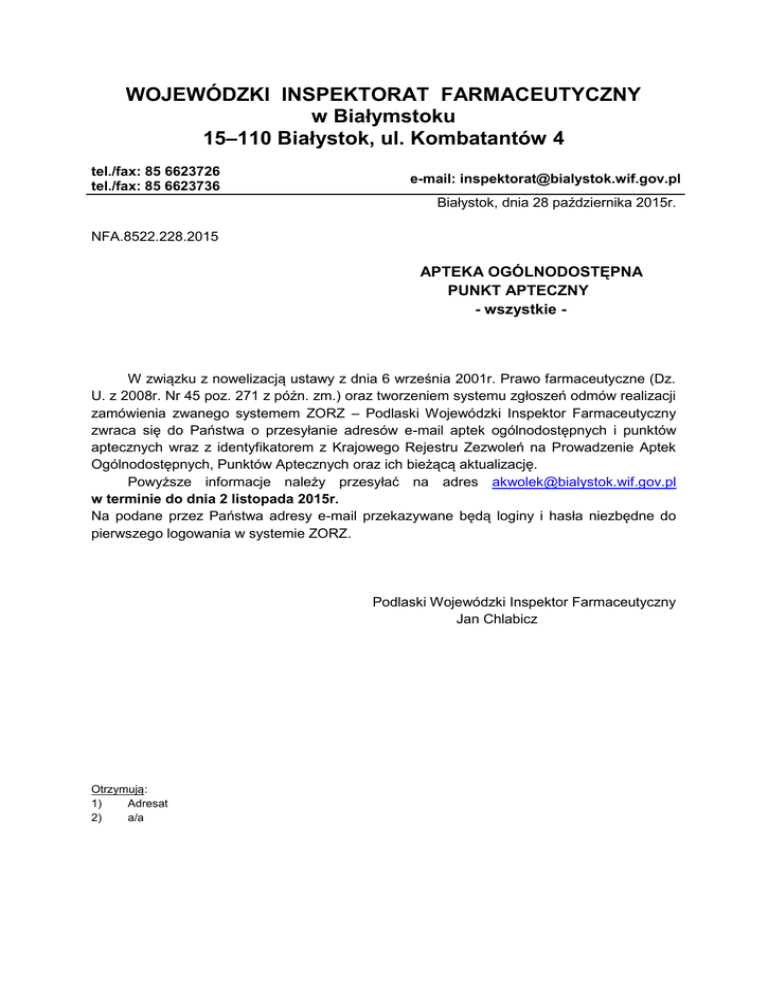 WOJEWÓDZKI INSPEKTORAT FARMACEUTYCZNY
w Białymstoku
15–110 Białystok, ul. Kombatantów 4

tel./fax: 85 6623726
tel./fax: 85 6623736

e-mail: inspektorat@bialystok.wif.gov.pl

Białystok, dnia 28 października 2015r.

NFA.8522.228.2015

APTEKA OGÓLNODOSTĘPNA
PUNKT APTECZNY
- wszystkie -

W związku z nowelizacją ustawy z dnia 6 września 2001r. Prawo farmaceutyczne (Dz. U. z 2008r. Nr 45 poz. 271 z późn. zm.) oraz tworzeniem systemu zgłoszeń odmów realizacji zamówienia zwanego systemem ZORZ – Podlaski Wojewódzki Inspektor Farmaceutyczny zwraca się do Państwa o przesyłanie adresów e-mail aptek ogólnodostępnych i punktów aptecznych wraz z identyfikatorem z Krajowego Rejestru Zezwoleń na Prowadzenie Aptek Ogólnodostępnych, Punktów Aptecznych oraz ich bieżącą aktualizację.

Powyższe informacje należy przesyłać na adres akwolek@bialystok.wif.gov.pl w terminie do dnia 2 listopada 2015r.
Na podane przez Państwa adresy e-mail przekazywane będą loginy i hasła niezbędne do pierwszego logowania w systemie ZORZ.

Podlaski Wojewódzki Inspektor Farmaceutyczny
Jan Chlabicz

Otrzymują:
1) Adresat
2) a/a